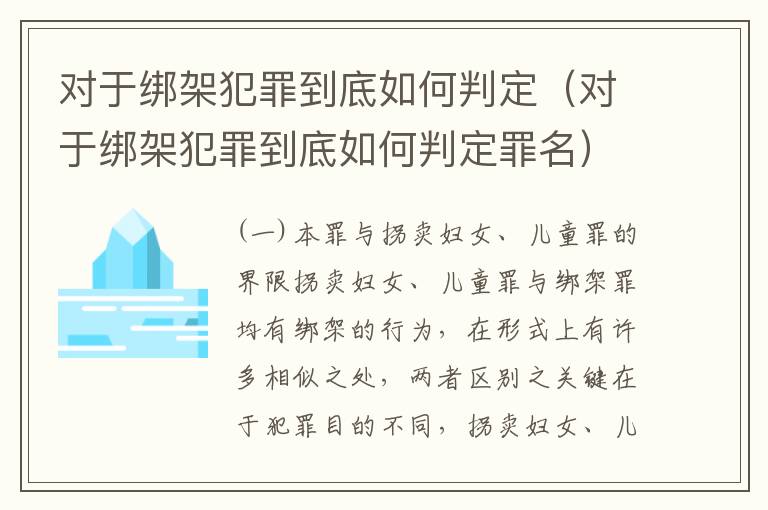 对于绑架犯罪到底如何判定（对于绑架犯罪到底如何判定罪名）

（一）本罪与拐卖妇女、儿童罪的界限拐卖妇女、儿童罪与绑架罪均有绑架的行为，在形式上有许多相似之处，两者区别之关键在于犯罪目的不同，拐卖妇女、儿